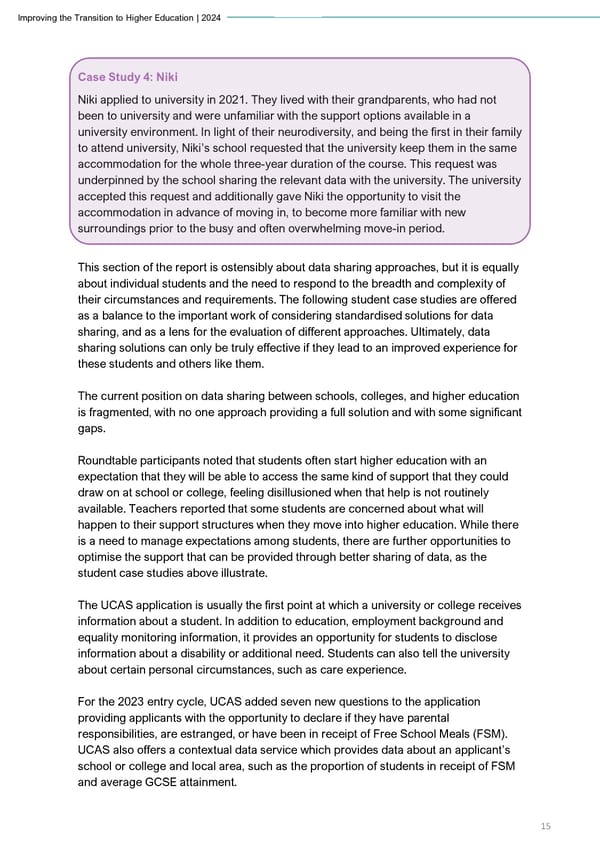 Improving the Transition to Higher Education | 2024

Case Study 4: Niki

Niki applied to university in 2021. They lived with their grandparents, who had not been to university and were unfamiliar with the support options available in a university environment. In light of their neurodiversity, and being the first in their family to attend university, Niki's school requested that the university keep them in the same accommodation for the whole three-year duration of the course. This request was underpinned by the school sharing the relevant data with the university. The university accepted this request and additionally gave Niki the opportunity to visit the accommodation in advance of moving in, to become more familiar with new surroundings prior to the busy and often overwhelming move-in period.

This section of the report is ostensibly about data sharing approaches, but it is equally about individual students and the need to respond to the breadth and complexity of their circumstances and requirements. The following student case studies are offered as a balance to the important work of considering standardised solutions for data sharing, and as a lens for the evaluation of different approaches. Ultimately, data sharing solutions can only be truly effective if they lead to an improved experience for these students and others like them.

The current position on data sharing between schools, colleges, and higher education is fragmented, with no one approach providing a full solution and with some significant gaps.

Roundtable participants noted that students often start higher education with an expectation that they will be able to access the same kind of support that they could draw on at school or college, feeling disillusioned when that help is not routinely available. Teachers reported that some students are concerned about what will happen to their support structures when they move into higher education. While there is a need to manage expectations among students, there are further opportunities to optimise the support that can be provided through better sharing of data, as the student case studies above illustrate.

The UCAS application is usually the first point at which a university or college receives information about a student. In addition to education, employment background and equality monitoring information, it provides an opportunity for students to disclose information about a disability or additional need. Students can also tell the university about certain personal circumstances, such as care experience.

For the 2023 entry cycle, UCAS added seven new questions to the application providing applicants with the opportunity to declare if they have parental responsibilities, are estranged, or have been in receipt of Free School Meals (FSM). UCAS also offers a contextual data service which provides data about an applicant's school or college and local area, such as the proportion of students in receipt of FSM and average GCSE attainment.

15